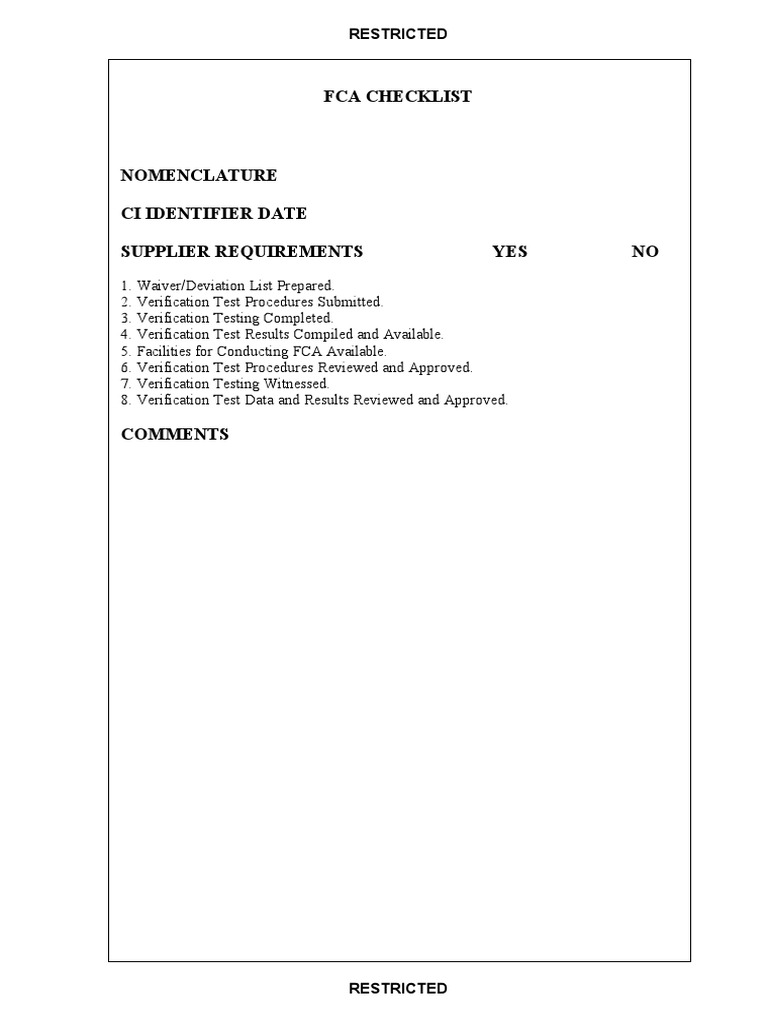 RESTRICTED

FCA CHECKLIST

NOMENCLATURE

CI IDENTIFIER DATE

SUPPLIER REQUIREMENTS YES NO

1. Waiver/Deviation List Prepared.
2. Verification Test Procedures Submitted.
3. Verification Testing Completed.
4. Verification Test Results Compiled and Available.
5. Facilities for Conducting FCA Available.
6. Verification Test Procedures Reviewed and Approved.
7. Verification Testing Witnessed.
8. Verification Test Data and Results Reviewed and Approved.

COMMENTS

RESTRICTED